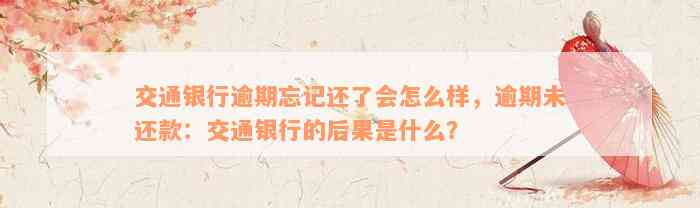 交通银行逾期忘记还了会怎么样，逾期未还款：交通银行的后果是什么？